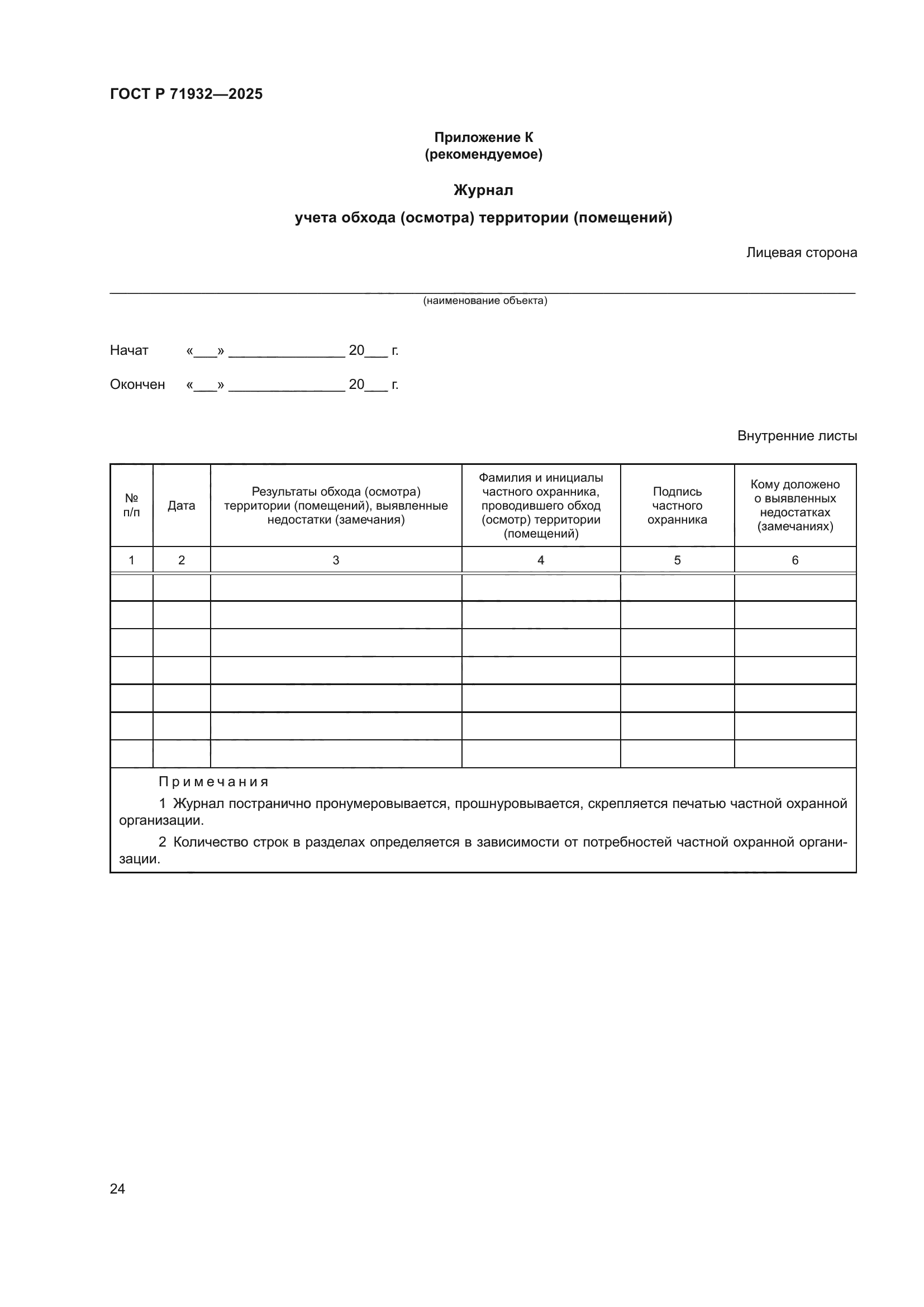 ГОСТ Р 71932—2025

Приложение К
(рекомендуемое)

Журнал

учета обхода (осмотра) территории (помещений)

Лицевая сторона

(наименование объекта)

Начат «___» _______________ 20___ г.

Окончен «___» _______________ 20___ г.

Внутренние листы

| № п/п | Дата | Результаты обхода (осмотра) территории (помещений), выявленные недостатки (замечания) | Фамилия и инициалы частного охранника, проводившего обход (осмотр) территории (помещений) | Подпись частного охранника | Кому доложено о выявленных недостатках (замечаниях) |
|---|---|---|---|---|---|
| 1 | 2 | 3 | 4 | 5 | 6 |
| | | | | | |
| | | | | | |
| | | | | | |
| | | | | | |
| | | | | | |
| | | | | | |
| | | | | | |

Примечания

1 Журнал постранично пронумеровывается, прошнуровывается, скрепляется печатью частной охранной организации.

2 Количество строк в разделах определяется в зависимости от потребностей частной охранной организации.

24